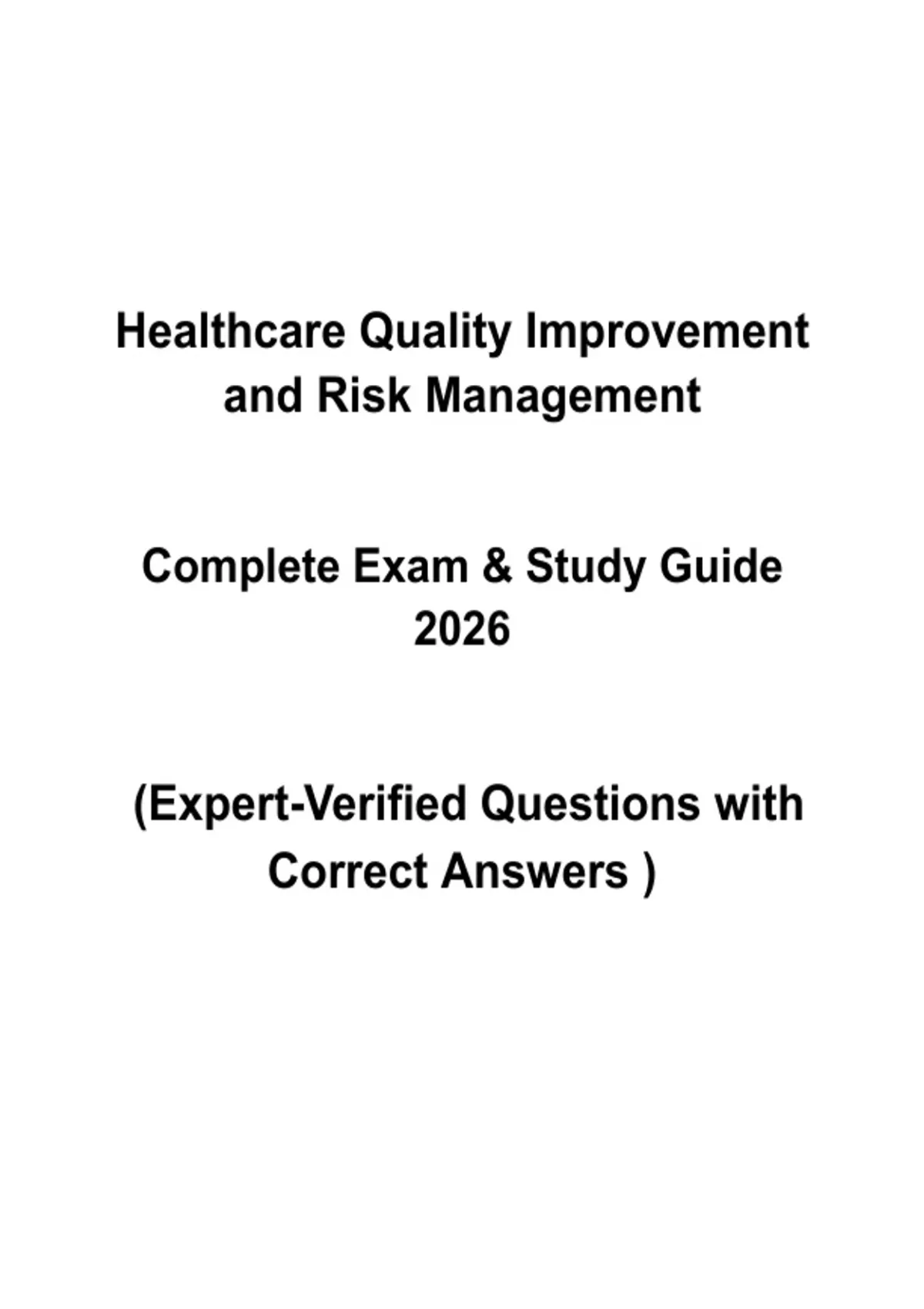 Healthcare Quality Improvement
and Risk Management

Complete Exam & Study Guide
2026

(Expert-Verified Questions with
Correct Answers )